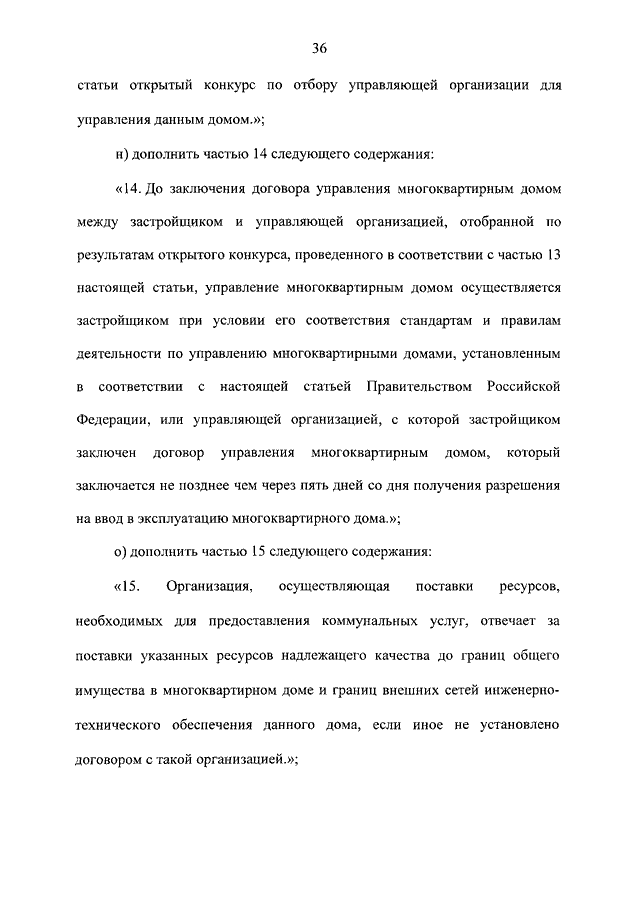 36

статьи открытый конкурс по отбору управляющей организации для управления данным домом.»;

н) дополнить частью 14 следующего содержания:

«14. До заключения договора управления многоквартирным домом между застройщиком и управляющей организацией, отобранной по результатам открытого конкурса, проведенного в соответствии с частью 13 настоящей статьи, управление многоквартирным домом осуществляется застройщиком при условии его соответствия стандартам и правилам деятельности по управлению многоквартирными домами, установленным в соответствии с настоящей статьей Правительством Российской Федерации, или управляющей организацией, с которой застройщиком заключен договор управления многоквартирным домом, который заключается не позднее чем через пять дней со дня получения разрешения на ввод в эксплуатацию многоквартирного дома.»;

о) дополнить частью 15 следующего содержания:

«15. Организация, осуществляющая поставки ресурсов, необходимых для предоставления коммунальных услуг, отвечает за поставки указанных ресурсов надлежащего качества до границ общего имущества в многоквартирном доме и границ внешних сетей инженерно-технического обеспечения данного дома, если иное не установлено договором с такой организацией.»;